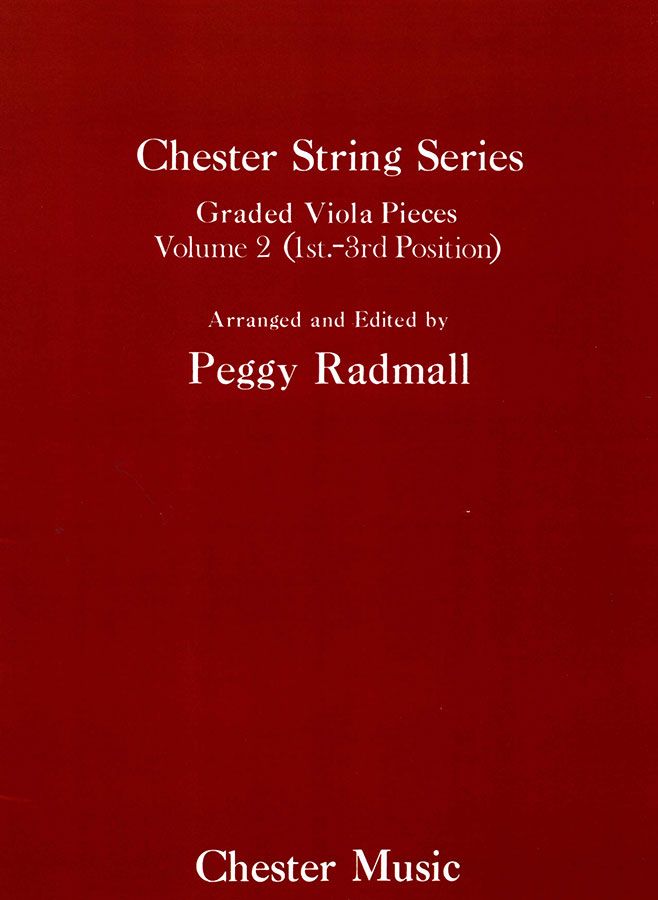 Chester String Series

Graded Viola Pieces
Volume 2 (1st.-3rd Position)

Arranged and Edited by
Peggy Radmall

Chester Music